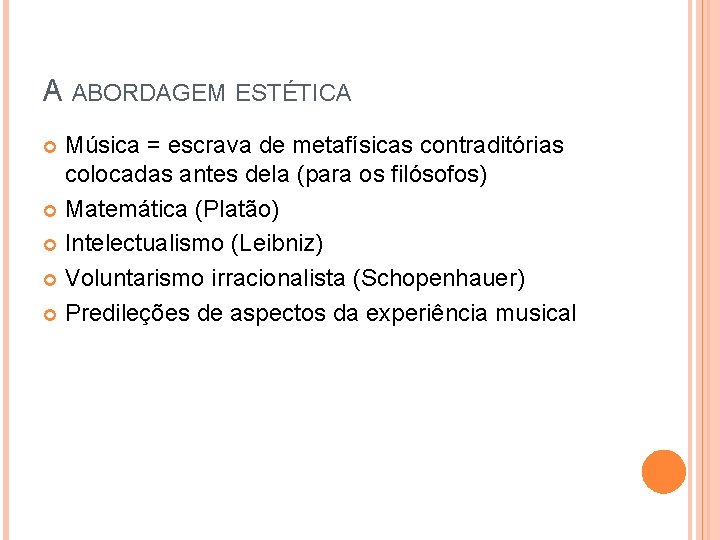 A ABORDAGEM ESTÉTICA

• Música = escrava de metafísicas contraditórias colocadas antes dela (para os filósofos)
• Matemática (Platão)
• Intelectualismo (Leibniz)
• Voluntarismo irracionalista (Schopenhauer)
• Predileções de aspectos da experiência musical